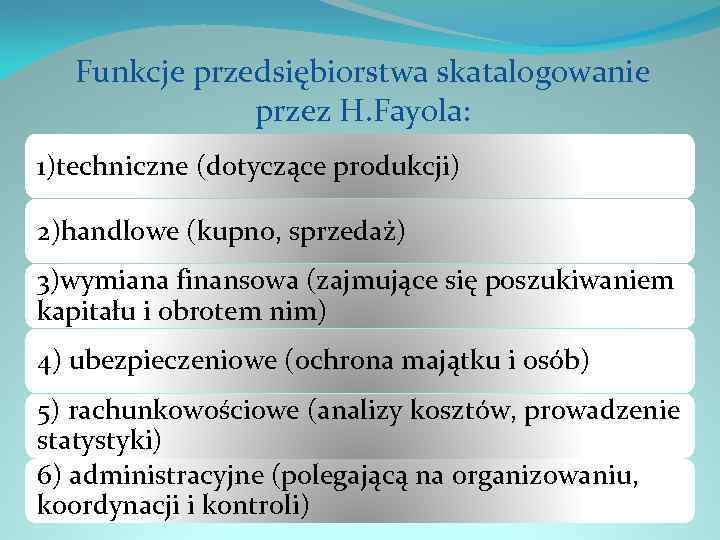 Funkcje przedsiębiorstwa skatalogowanie przez H.Fayola:

1)techniczne (dotyczące produkcji)

2)handlowe (kupno, sprzedaż)

3)wymiana finansowa (zajmujące się poszukiwaniem kapitału i obrotem nim)

4) ubezpieczeniowe (ochrona majątku i osób)

5) rachunkowościowe (analizy kosztów, prowadzenie statystyki)

6) administracyjne (polegającą na organizowaniu, koordynacji i kontroli)